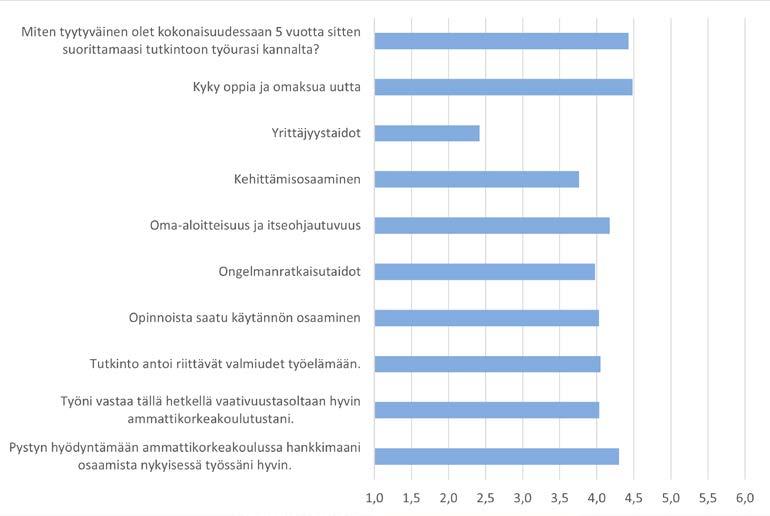 Miten tyytyväinen olet kokonaisuudessaan 5 vuotta sitten suorittamaasi tutkintoon työurasi kannalta?

Kyky oppia ja omaksua uutta

Yrittäjyystaidot

Kehittämisosaaminen

Oma-aloitteisuus ja itseohjautuvuus

Ongelmanratkaisutaidot

Opinnoista saatu käytännön osaaminen

Tutkinto antoi riittävät valmiudet työelämään.

Työni vastaa tällä hetkellä vaativuustasoltaan hyvin ammattikorkeakoulutustani.

Pystyn hyödyntämään ammattikorkeakoulussa hankkimaani osaamista nykyisessä työssäni hyvin.

1,0 1,5 2,0 2,5 3,0 3,5 4,0 4,5 5,0 5,5 6,0